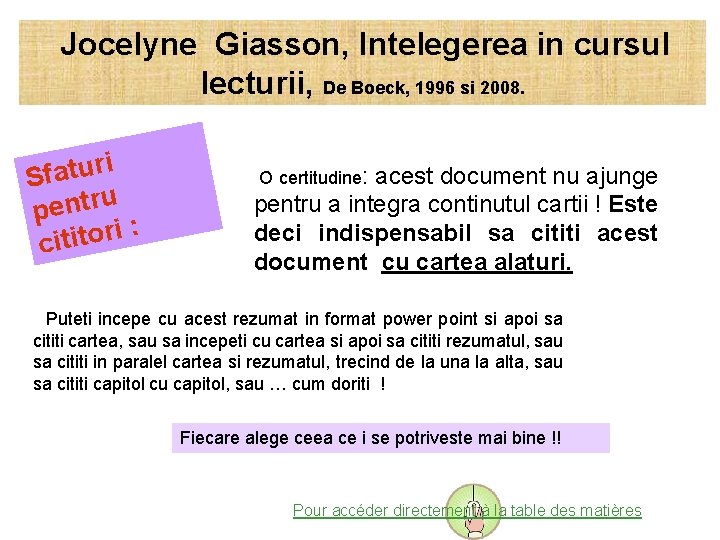 Jocelyne Giasson, Intelegerea in cursul lecturii, De Boeck, 1996 si 2008.

Sfaturi pentru cititori :

O certitudine: acest document nu ajunge pentru a integra continutul cartii ! Este deci indispensabil sa cititi acest document cu cartea alaturi.

Puteti incepe cu acest rezumat in format power point si apoi sa cititi cartea, sau sa incepeti cu cartea si apoi sa cititi rezumatul, sau sa cititi in paralel cartea si rezumatul, trecind de la una la alta, sau sa cititi capitol cu capitol, sau … cum doriti !

Fiecare alege ceea ce i se potriveste mai bine !!

Pour accéder directement à la table des matières